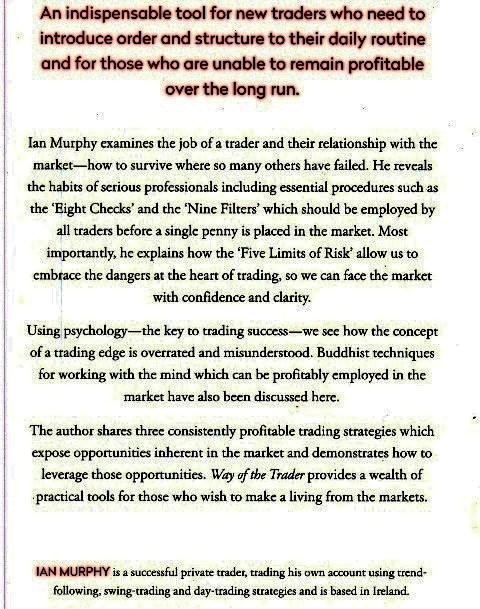 An indispensable tool for new traders who need to introduce order and structure to their daily routine and for those who are unable to remain profitable over the long run.

Ian Murphy examines the job of a trader and their relationship with the market—how to survive where so many others have failed. He reveals the habits of serious professionals including essential procedures such as the 'Eight Checks' and the 'Nine Filters' which should be employed by all traders before a single penny is placed in the market. Most importantly, he explains how the 'Five Limits of Risk' allow us to embrace the dangers at the heart of trading, so we can face the market with confidence and clarity.

Using psychology—the key to trading success—we see how the concept of a trading edge is overrated and misunderstood. Buddhist techniques for working with the mind which can be profitably employed in the market have also been discussed here.

The author shares three consistently profitable trading strategies which expose opportunities inherent in the market and demonstrates how to leverage those opportunities. Way of the Trader provides a wealth of practical tools for those who wish to make a living from the markets.

IAN MURPHY is a successful private trader, trading his own account using trend-following, swing-trading and day-trading strategies and is based in Ireland.